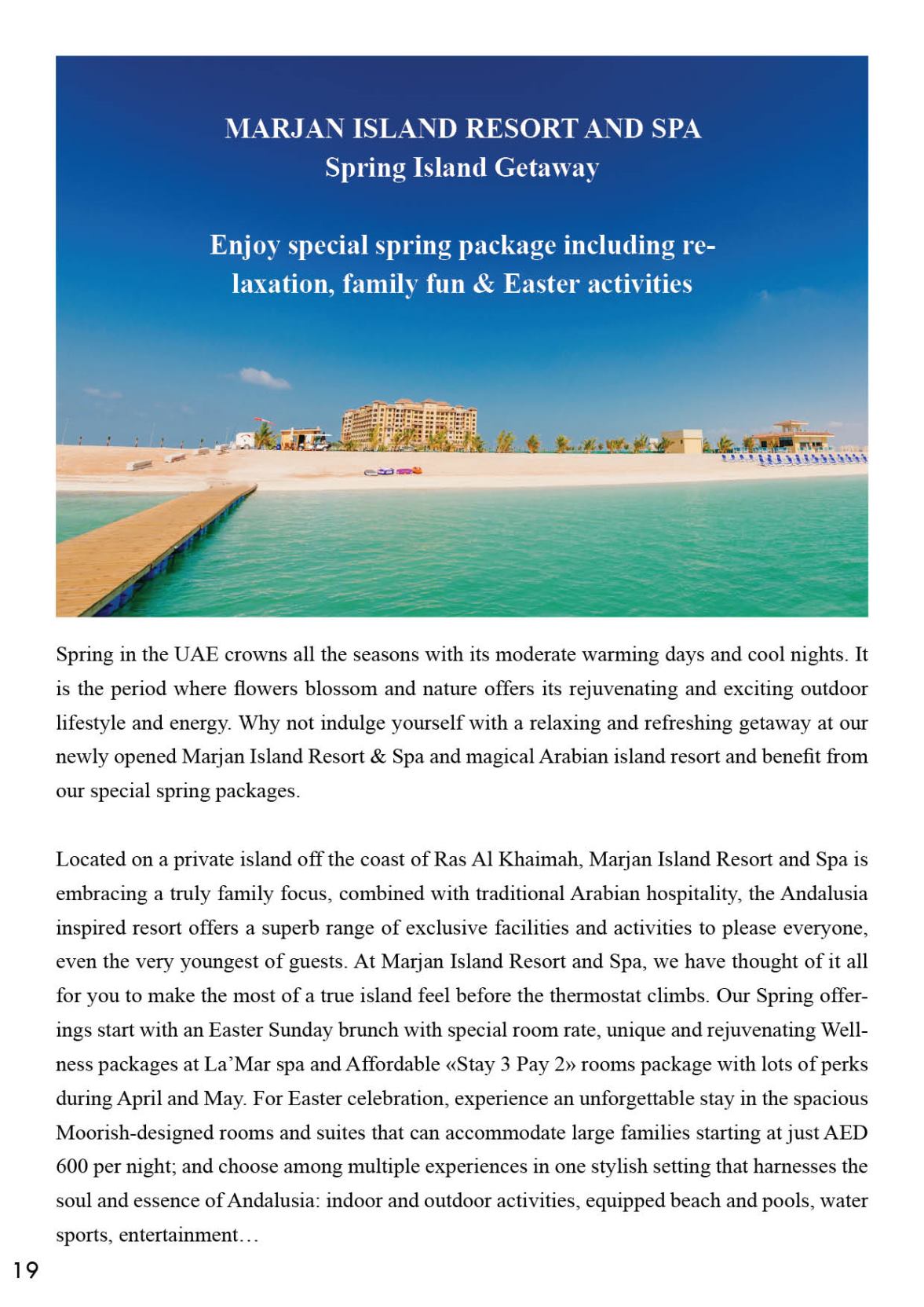 MARJAN ISLAND RESORT AND SPA
Spring Island Getaway

Enjoy special spring package including relaxation, family fun & Easter activities

Spring in the UAE crowns all the seasons with its moderate warming days and cool nights. It is the period where flowers blossom and nature offers its rejuvenating and exciting outdoor lifestyle and energy. Why not indulge yourself with a relaxing and refreshing getaway at our newly opened Marjan Island Resort & Spa and magical Arabian island resort and benefit from our special spring packages.

Located on a private island off the coast of Ras Al Khaimah, Marjan Island Resort and Spa is embracing a truly family focus, combined with traditional Arabian hospitality, the Andalusia inspired resort offers a superb range of exclusive facilities and activities to please everyone, even the very youngest of guests. At Marjan Island Resort and Spa, we have thought of it all for you to make the most of a true island feel before the thermostat climbs. Our Spring offerings start with an Easter Sunday brunch with special room rate, unique and rejuvenating Wellness packages at La'Mar spa and Affordable «Stay 3 Pay 2» rooms package with lots of perks during April and May. For Easter celebration, experience an unforgettable stay in the spacious Moorish-designed rooms and suites that can accommodate large families starting at just AED 600 per night; and choose among multiple experiences in one stylish setting that harnesses the soul and essence of Andalusia: indoor and outdoor activities, equipped beach and pools, water sports, entertainment…

19